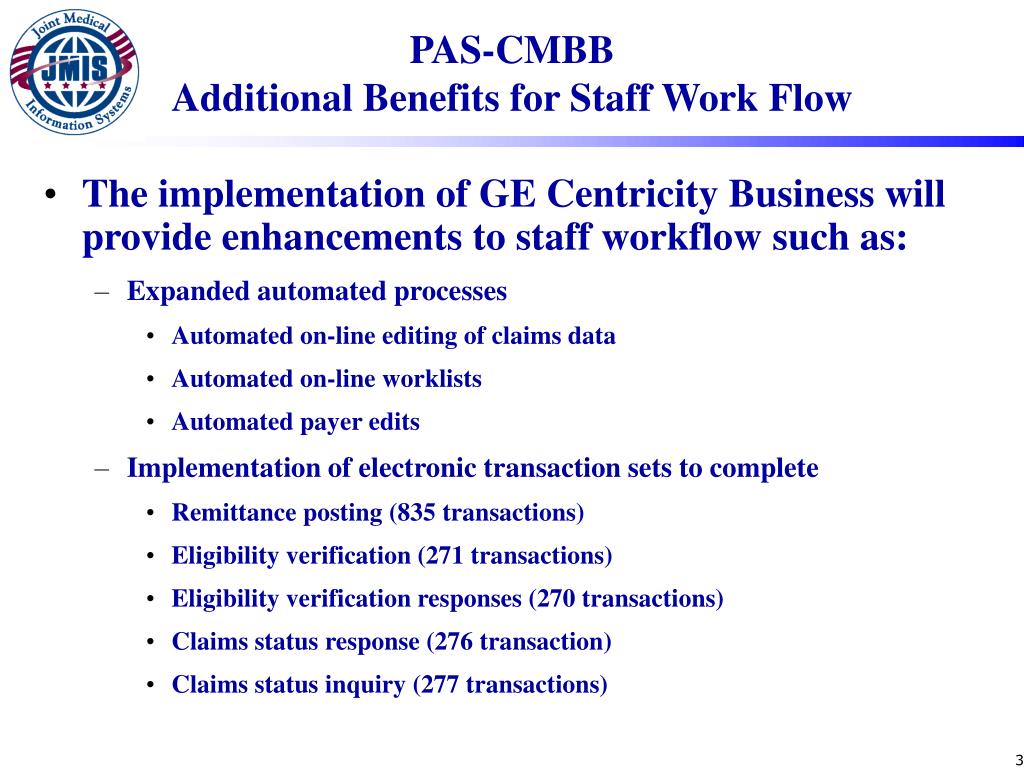 Joint Medical
JMIS
Information Systems

PAS-CMBB
Additional Benefits for Staff Work Flow

• The implementation of GE Centricity Business will provide enhancements to staff workflow such as:
– Expanded automated processes
• Automated on-line editing of claims data
• Automated on-line worklists
• Automated payer edits
– Implementation of electronic transaction sets to complete
• Remittance posting (835 transactions)
• Eligibility verification (271 transactions)
• Eligibility verification responses (270 transactions)
• Claims status response (276 transaction)
• Claims status inquiry (277 transactions)

3